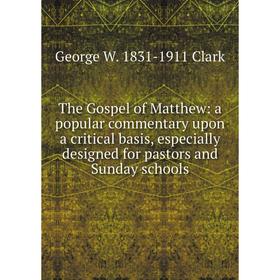 George W. 1831-1911 Clark

The Gospel of Matthew: a popular commentary upon a critical basis, especially designed for pastors and Sunday schools